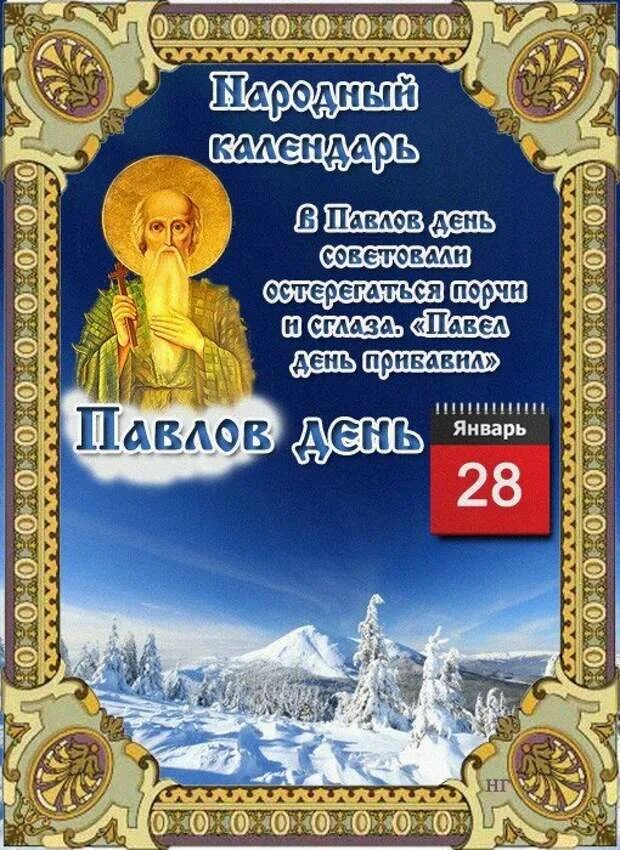 Народный календарь

В Павлов день советовали остерегаться порчи и сглаза. «Павел день прибавил»

Павлов день

Январь
28

НГ